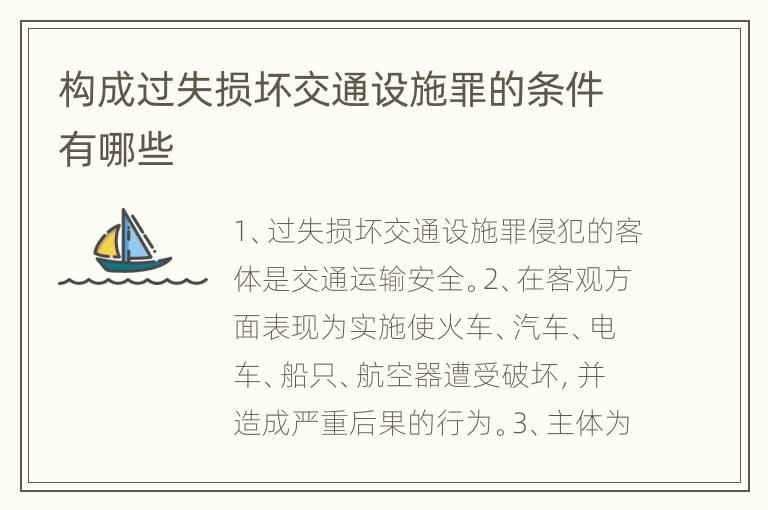 构成过失损坏交通设施罪的条件有哪些

1、过失损坏交通设施罪侵犯的客体是交通运输安全。2、在客观方面表现为实施使火车、汽车、电车、船只、航空器遭受破坏，并造成严重后果的行为。3、主体为